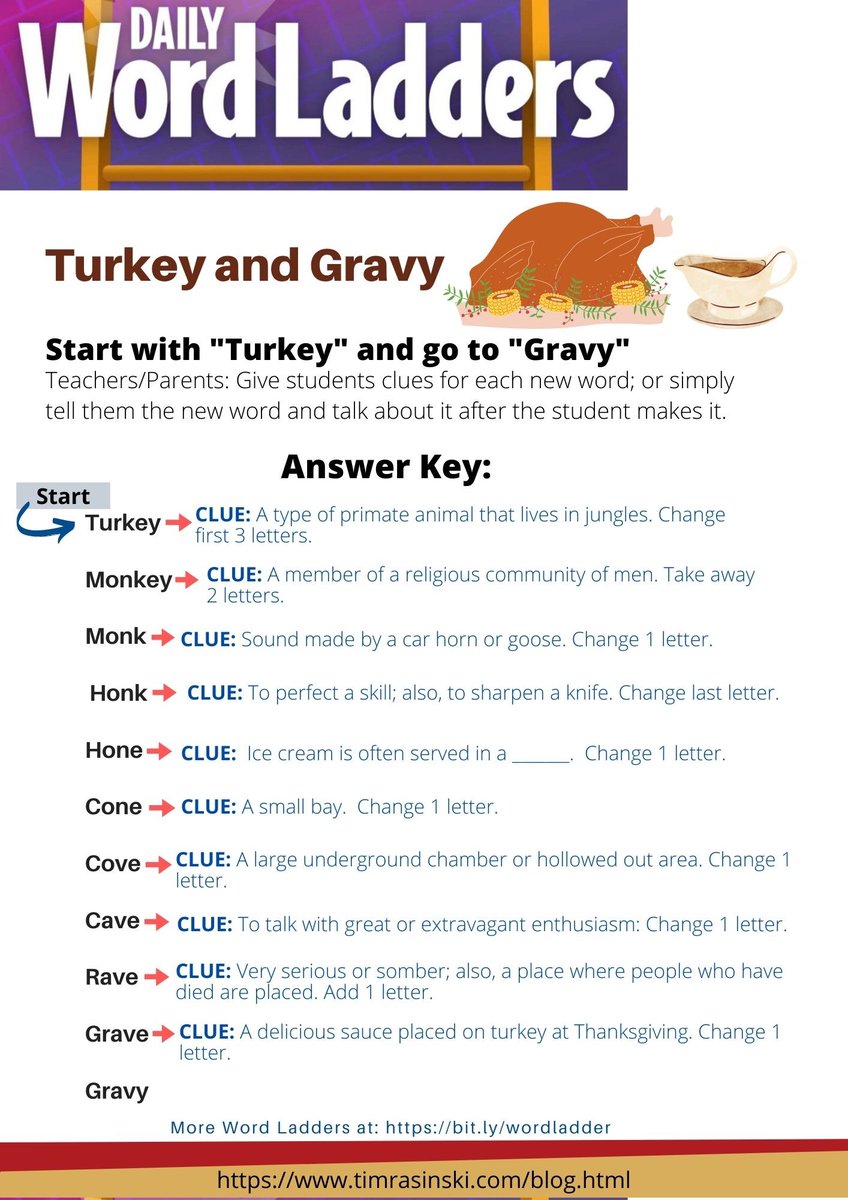 DAILY
Word Ladders

Turkey and Gravy

Start with "Turkey" and go to "Gravy"
Teachers/Parents: Give students clues for each new word; or simply tell them the new word and talk about it after the student makes it.

Answer Key:

Start
Turkey CLUE: A type of primate animal that lives in jungles. Change first 3 letters.

Monkey CLUE: A member of a religious community of men. Take away 2 letters.

Monk CLUE: Sound made by a car horn or goose. Change 1 letter.

Honk CLUE: To perfect a skill; also, to sharpen a knife. Change last letter.

Hone CLUE: Ice cream is often served in a ______. Change 1 letter.

Cone CLUE: A small bay. Change 1 letter.

Cove CLUE: A large underground chamber or hollowed out area. Change 1 letter.

Cave CLUE: To talk with great or extravagant enthusiasm: Change 1 letter.

Rave CLUE: Very serious or somber; also, a place where people who have died are placed. Add 1 letter.

Grave CLUE: A delicious sauce placed on turkey at Thanksgiving. Change 1 letter.

Gravy

More Word Ladders at: https://bit.ly/wordladder

https://www.timrasinski.com/blog.html